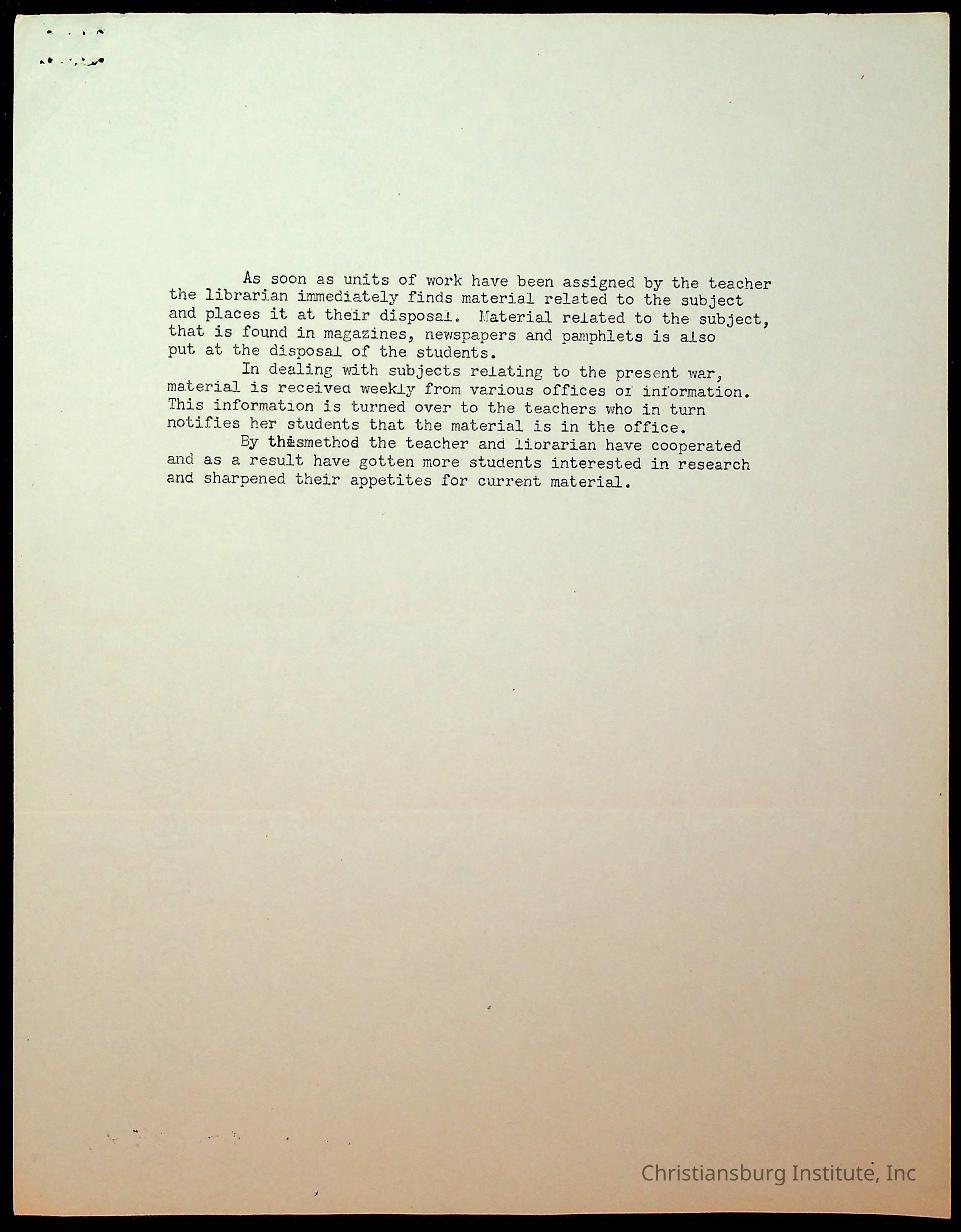 As soon as units of work have been assigned by the teacher the librarian immediately finds material related to the subject and places it at their disposal. Material related to the subject, that is found in magazines, newspapers and pamphlets is also put at the disposal of the students.

In dealing with subjects relating to the present war, material is received weekly from various offices of information. This information is turned over to the teachers who in turn notifies her students that the material is in the office.

By thismethod the teacher and librarian have cooperated and as a result have gotten more students interested in research and sharpened their appetites for current material.

Christiansburg Institute, Inc